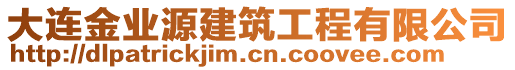 大连金业源建筑工程有限公司
http://dlpatrickjim.cn.coovee.com